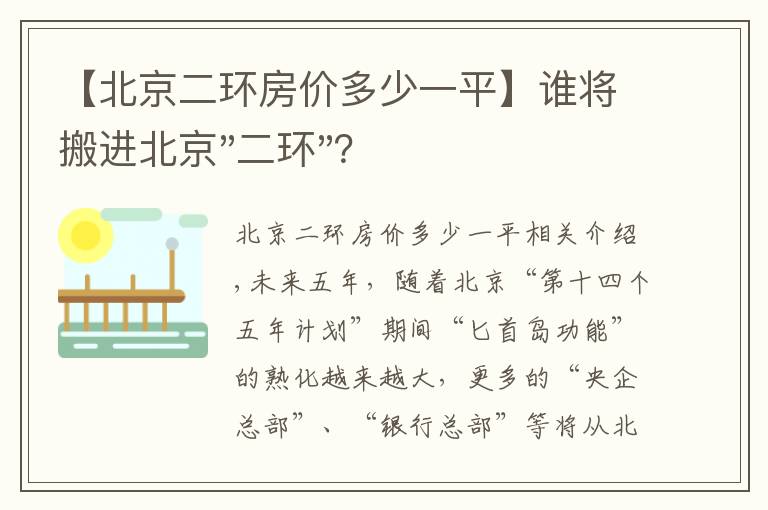 【北京二环房价多少一平】谁将搬进北京"二环"?

北京二环房价多少一平相关介绍，未来五年，随着北京“第十四个五年计划”期间“匕首岛功能”的熟化越来越大，更多的“央企总部”、“银行总部”等将从北